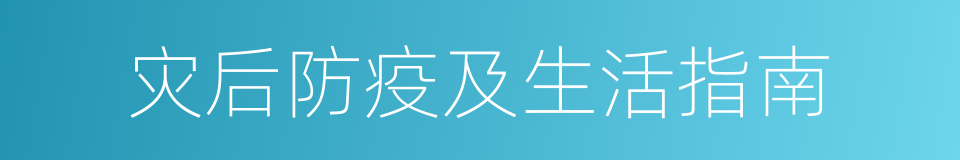 灾后防疫及生活指南